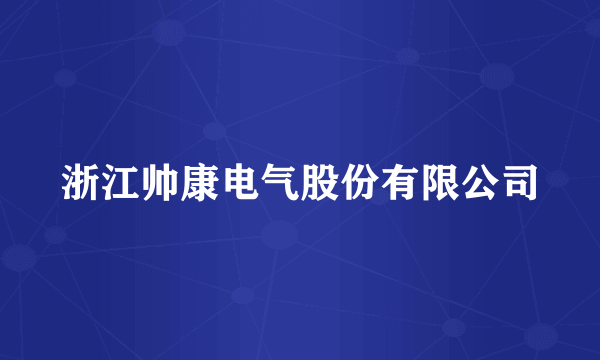 浙江帅康电气股份有限公司